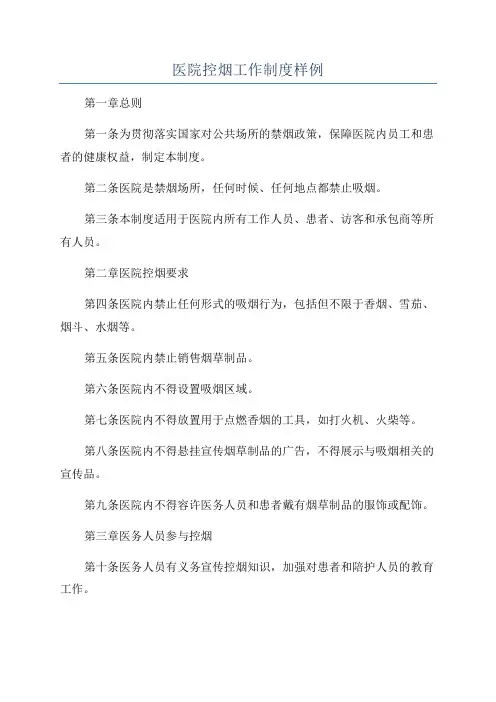 医院控烟工作制度样例

第一章总则

第一条为贯彻落实国家对公共场所的禁烟政策，保障医院内员工和患者的健康权益，制定本制度。

第二条医院是禁烟场所，任何时候、任何地点都禁止吸烟。

第三条本制度适用于医院内所有工作人员、患者、访客和承包商等所有人员。

第二章医院控烟要求

第四条医院内禁止任何形式的吸烟行为，包括但不限于香烟、雪茄、烟斗、水烟等。

第五条医院内禁止销售烟草制品。

第六条医院内不得设置吸烟区域。

第七条医院内不得放置用于点燃香烟的工具，如打火机、火柴等。

第八条医院内不得悬挂宣传烟草制品的广告，不得展示与吸烟相关的宣传品。

第九条医院内不得容许医务人员和患者戴有烟草制品的服饰或配饰。

第三章医务人员参与控烟

第十条医务人员有义务宣传控烟知识，加强对患者和陪护人员的教育工作。